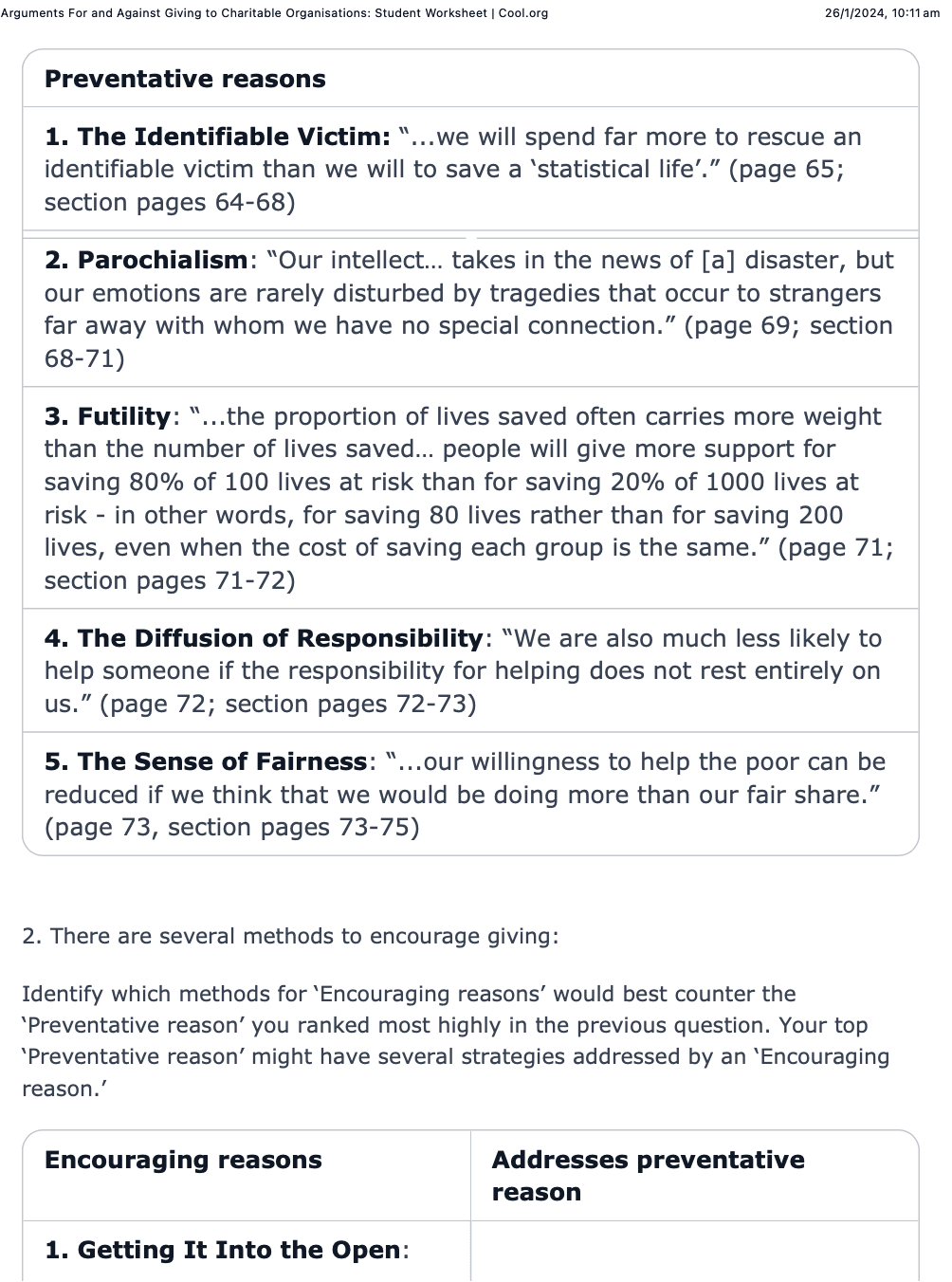 Arguments For and Against Giving to Charitable Organisations: Student Worksheet | Cool.org 26/1/2024, 10:11 am

| Preventative reasons |
|---|
| 1. The Identifiable Victim: "...we will spend far more to rescue an identifiable victim than we will to save a 'statistical life'." (page 65; section pages 64-68) |
| 2. Parochialism: "Our intellect… takes in the news of [a] disaster, but our emotions are rarely disturbed by tragedies that occur to strangers far away with whom we have no special connection." (page 69; section 68-71) |
| 3. Futility: "...the proportion of lives saved often carries more weight than the number of lives saved… people will give more support for saving 80% of 100 lives at risk than for saving 20% of 1000 lives at risk - in other words, for saving 80 lives rather than for saving 200 lives, even when the cost of saving each group is the same." (page 71; section pages 71-72) |
| 4. The Diffusion of Responsibility: "We are also much less likely to help someone if the responsibility for helping does not rest entirely on us." (page 72; section pages 72-73) |
| 5. The Sense of Fairness: "...our willingness to help the poor can be reduced if we think that we would be doing more than our fair share." (page 73, section pages 73-75) |

2. There are several methods to encourage giving:

Identify which methods for 'Encouraging reasons' would best counter the 'Preventative reason' you ranked most highly in the previous question. Your top 'Preventative reason' might have several strategies addressed by an 'Encouraging reason.'

| Encouraging reasons | Addresses preventative reason |
|---|---|
| 1. Getting It Into the Open: | |